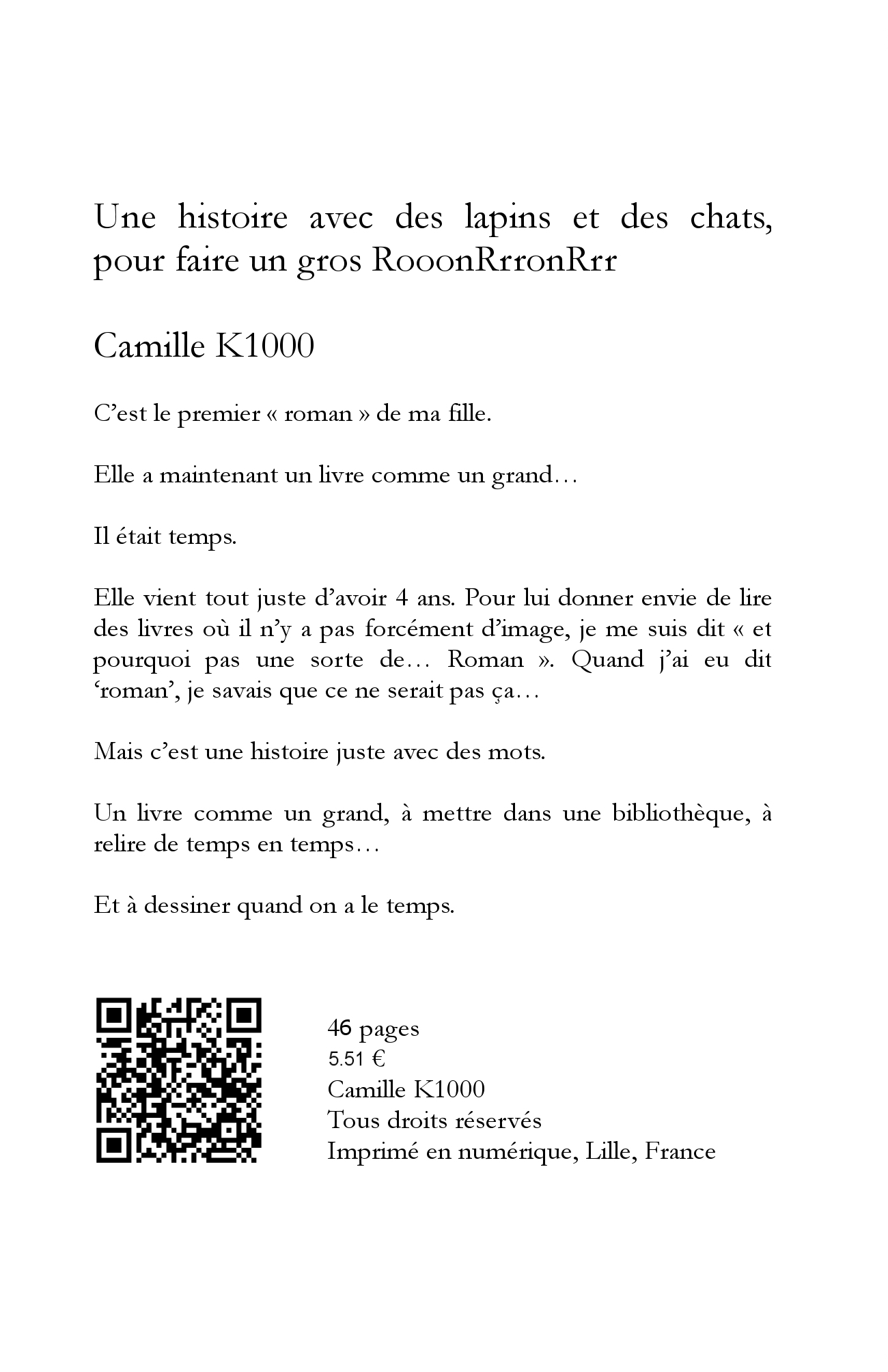 Une histoire avec des lapins et des chats, pour faire un gros RooonRrronRrr

Camille K1000

C'est le premier « roman » de ma fille.

Elle a maintenant un livre comme un grand…

Il était temps.

Elle vient tout juste d'avoir 4 ans. Pour lui donner envie de lire des livres où il n'y a pas forcément d'image, je me suis dit « et pourquoi pas une sorte de… Roman ». Quand j'ai eu dit 'roman', je savais que ce ne serait pas ça…

Mais c'est une histoire juste avec des mots.

Un livre comme un grand, à mettre dans une bibliothèque, à relire de temps en temps…

Et à dessiner quand on a le temps.

46 pages
5.51 €
Camille K1000
Tous droits réservés
Imprimé en numérique, Lille, France